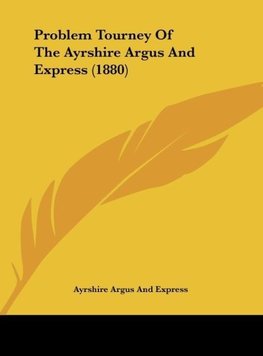 Problem Tourney Of The Ayrshire Argus And Express (1880)

Ayrshire Argus And Express